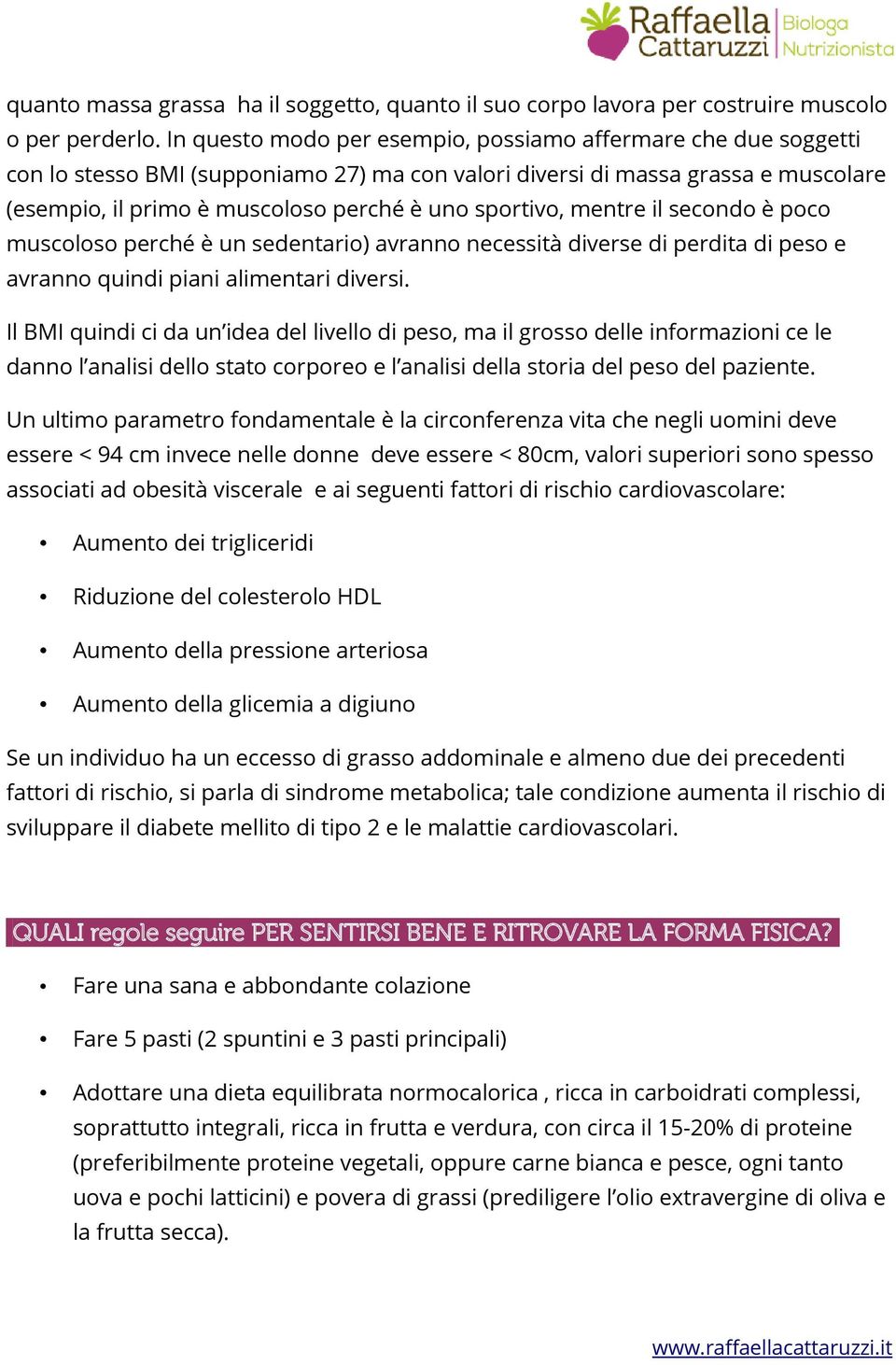 Raffaella Cattaruzzi Biologa Nutrizionista

quanto massa grassa ha il soggetto, quanto il suo corpo lavora per costruire muscolo o per perderlo. In questo modo per esempio, possiamo affermare che due soggetti con lo stesso BMI (supponiamo 27) ma con valori diversi di massa grassa e muscolare (esempio, il primo è muscoloso perché è uno sportivo, mentre il secondo è poco muscoloso perché è un sedentario) avranno necessità diverse di perdita di peso e avranno quindi piani alimentari diversi.

Il BMI quindi ci da un'idea del livello di peso, ma il grosso delle informazioni ce le danno l'analisi dello stato corporeo e l'analisi della storia del peso del paziente.

Un ultimo parametro fondamentale è la circonferenza vita che negli uomini deve essere < 94 cm invece nelle donne deve essere < 80cm, valori superiori sono spesso associati ad obesità viscerale e ai seguenti fattori di rischio cardiovascolare:

• Aumento dei trigliceridi
• Riduzione del colesterolo HDL
• Aumento della pressione arteriosa
• Aumento della glicemia a digiuno

Se un individuo ha un eccesso di grasso addominale e almeno due dei precedenti fattori di rischio, si parla di sindrome metabolica; tale condizione aumenta il rischio di sviluppare il diabete mellito di tipo 2 e le malattie cardiovascolari.

QUALI regole seguire PER SENTIRSI BENE E RITROVARE LA FORMA FISICA?

• Fare una sana e abbondante colazione
• Fare 5 pasti (2 spuntini e 3 pasti principali)
• Adottare una dieta equilibrata normocalorica , ricca in carboidrati complessi, soprattutto integrali, ricca in frutta e verdura, con circa il 15-20% di proteine (preferibilmente proteine vegetali, oppure carne bianca e pesce, ogni tanto uova e pochi latticini) e povera di grassi (prediligere l'olio extravergine di oliva e la frutta secca).

www.raffaellacattaruzzi.it